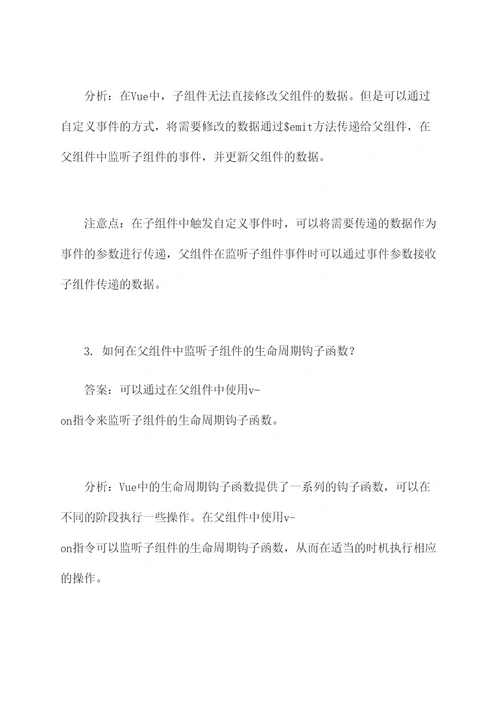 分析：在Vue中，子组件无法直接修改父组件的数据。但是可以通过自定义事件的方式，将需要修改的数据通过$emit方法传递给父组件，在父组件中监听子组件的事件，并更新父组件的数据。

注意点：在子组件中触发自定义事件时，可以将需要传递的数据作为事件的参数进行传递，父组件在监听子组件事件时可以通过事件参数接收子组件传递的数据。

3. 如何在父组件中监听子组件的生命周期钩子函数？

答案：可以通过在父组件中使用v-on指令来监听子组件的生命周期钩子函数。

分析：Vue中的生命周期钩子函数提供了一系列的钩子函数，可以在不同的阶段执行一些操作。在父组件中使用v-on指令可以监听子组件的生命周期钩子函数，从而在适当的时机执行相应的操作。